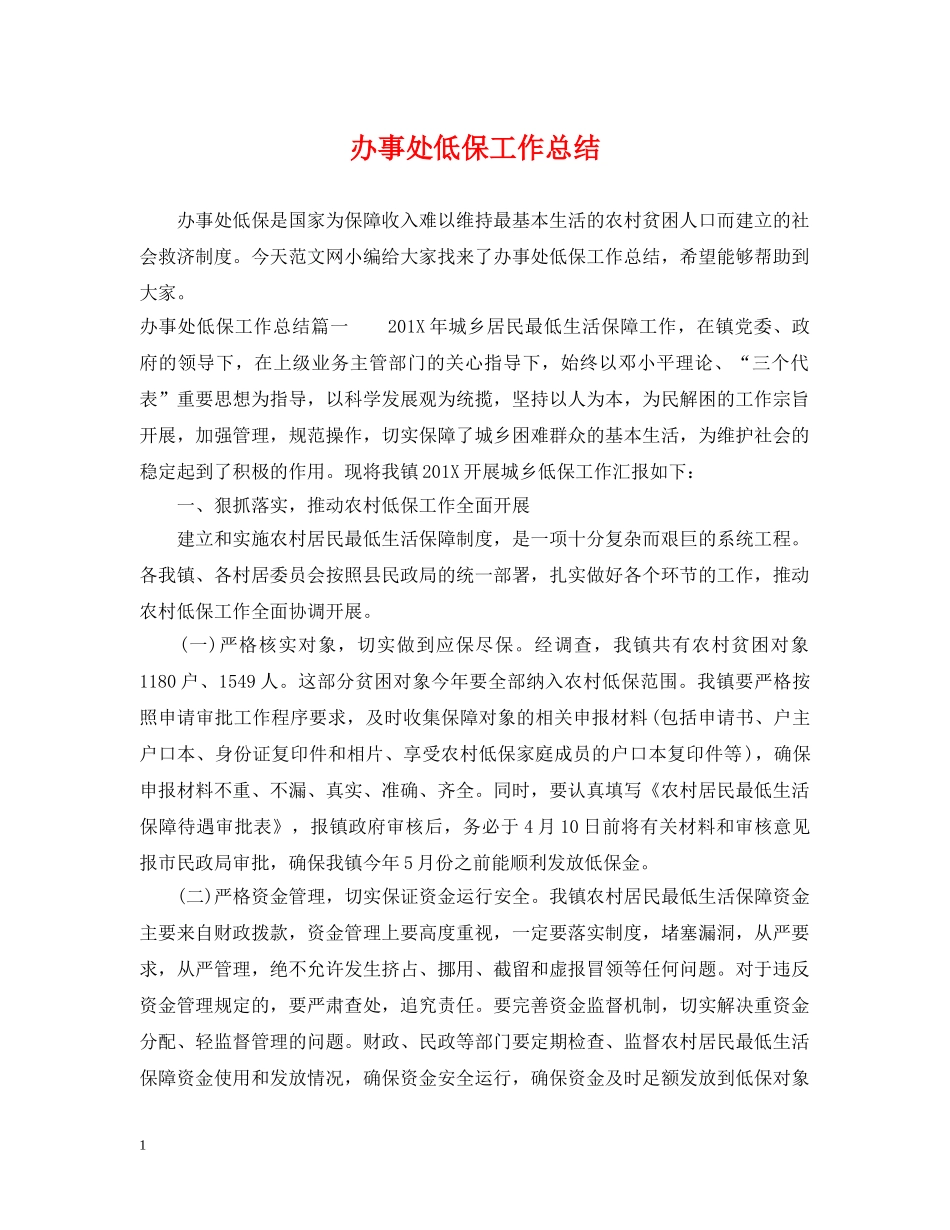 办事处低保工作总结

办事处低保是国家为保障收入难以维持最基本生活的农村贫困人口而建立的社会救济制度。今天范文网小编给大家找来了办事处低保工作总结，希望能够帮助到大家。

办事处低保工作总结篇一　　201X年城乡居民最低生活保障工作，在镇党委、政府的领导下，在上级业务主管部门的关心指导下，始终以邓小平理论、“三个代表”重要思想为指导，以科学发展观为统揽，坚持以人为本，为民解困的工作宗旨开展，加强管理，规范操作，切实保障了城乡困难群众的基本生活，为维护社会的稳定起到了积极的作用。现将我镇201X开展城乡低保工作汇报如下：

一、狠抓落实，推动农村低保工作全面开展

建立和实施农村居民最低生活保障制度，是一项十分复杂而艰巨的系统工程。各我镇、各村居委员会按照县民政局的统一部署，扎实做好各个环节的工作，推动农村低保工作全面协调开展。

(一)严格核实对象，切实做到应保尽保。经调查，我镇共有农村贫困对象1180户、1549人。这部分贫困对象今年要全部纳入农村低保范围。我镇要严格按照申请审批工作程序要求，及时收集保障对象的相关申报材料(包括申请书、户主户口本、身份证复印件和相片、享受农村低保家庭成员的户口本复印件等)，确保申报材料不重、不漏、真实、准确、齐全。同时，要认真填写《农村居民最低生活保障待遇审批表》，报镇政府审核后，务必于4月10日前将有关材料和审核意见报市民政局审批，确保我镇今年5月份之前能顺利发放低保金。

(二)严格资金管理，切实保证资金运行安全。我镇农村居民最低生活保障资金主要来自财政拨款，资金管理上要高度重视，一定要落实制度，堵塞漏洞，从严要求，从严管理，绝不允许发生挤占、挪用、截留和虚报冒领等任何问题。对于违反资金管理规定的，要严肃查处，追究责任。要完善资金监督机制，切实解决重资金分配、轻监督管理的问题。财政、民政等部门要定期检查、监督农村居民最低生活保障资金使用和发放情况，确保资金安全运行，确保资金及时足额发放到低保对象

1